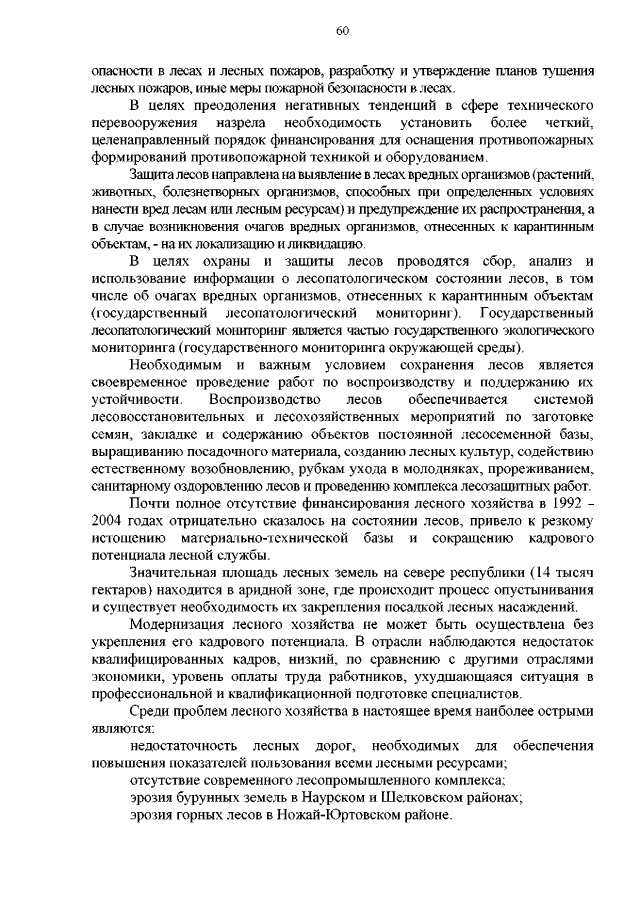 60

опасности в лесах и лесных пожаров, разработку и утверждение планов тушения лесных пожаров, иные меры пожарной безопасности в лесах.

В целях преодоления негативных тенденций в сфере технического перевооружения назрела необходимость установить более четкий, целенаправленный порядок финансирования для оснащения противопожарных формирований противопожарной техникой и оборудованием.

Защита лесов направлена на выявление в лесах вредных организмов (растений, животных, болезнетворных организмов, способных при определенных условиях нанести вред лесам или лесным ресурсам) и предупреждение их распространения, а в случае возникновения очагов вредных организмов, отнесенных к карантинным объектам, - на их локализацию и ликвидацию.

В целях охраны и защиты лесов проводятся сбор, анализ и использование информации о лесопатологическом состоянии лесов, в том числе об очагах вредных организмов, отнесенных к карантинным объектам (государственный лесопатологический мониторинг). Государственный лесопатологический мониторинг является частью государственного экологического мониторинга (государственного мониторинга окружающей среды).

Необходимым и важным условием сохранения лесов является своевременное проведение работ по воспроизводству и поддержанию их устойчивости. Воспроизводство лесов обеспечивается системой лесовосстановительных и лесохозяйственных мероприятий по заготовке семян, закладке и содержанию объектов постоянной лесосеменной базы, выращиванию посадочного материала, созданию лесных культур, содействию естественному возобновлению, рубкам ухода в молодняках, прореживанием, санитарному оздоровлению лесов и проведению комплекса лесозащитных работ.

Почти полное отсутствие финансирования лесного хозяйства в 1992 – 2004 годах отрицательно сказалось на состоянии лесов, привело к резкому истощению материально-технической базы и сокращению кадрового потенциала лесной службы.

Значительная площадь лесных земель на севере республики (14 тысяч гектаров) находится в аридной зоне, где происходит процесс опустынивания и существует необходимость их закрепления посадкой лесных насаждений.

Модернизация лесного хозяйства не может быть осуществлена без укрепления его кадрового потенциала. В отрасли наблюдаются недостаток квалифицированных кадров, низкий, по сравнению с другими отраслями экономики, уровень оплаты труда работников, ухудшающаяся ситуация в профессиональной и квалификационной подготовке специалистов.

Среди проблем лесного хозяйства в настоящее время наиболее острыми являются:

недостаточность лесных дорог, необходимых для обеспечения повышения показателей пользования всеми лесными ресурсами;

отсутствие современного лесопромышленного комплекса;

эрозия бурунных земель в Наурском и Шелковском районах;

эрозия горных лесов в Ножай-Юртовском районе.